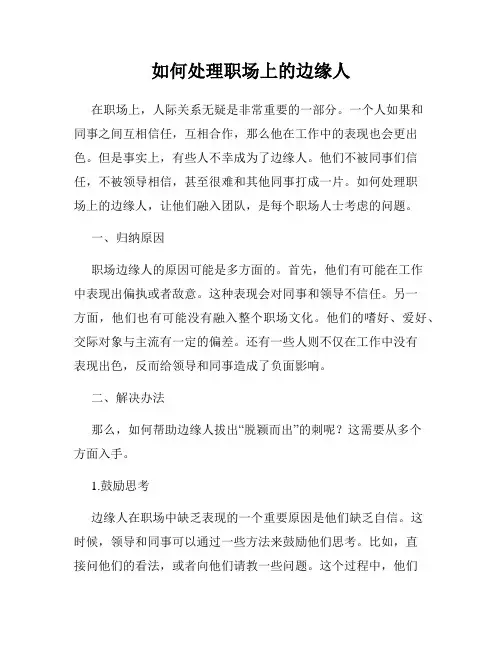 如何处理职场上的边缘人

在职场上，人际关系无疑是非常重要的一部分。一个人如果和同事之间互相信任，互相合作，那么他在工作中的表现也会更出色。但是事实上，有些人不幸成为了边缘人。他们不被同事们信任，不被领导相信，甚至很难和其他同事打成一片。如何处理职场上的边缘人，让他们融入团队，是每个职场人士考虑的问题。

一、归纳原因

职场边缘人的原因可能是多方面的。首先，他们有可能在工作中表现出偏执或者敌意。这种表现会对同事和领导不信任。另一方面，他们也有可能没有融入整个职场文化。他们的嗜好、爱好、交际对象与主流有一定的偏差。还有一些人则不仅在工作中没有表现出色，反而给领导和同事造成了负面影响。

二、解决办法

那么，如何帮助边缘人拔出“脱颖而出”的刺呢？这需要从多个方面入手。

1.鼓励思考

边缘人在职场中缺乏表现的一个重要原因是他们缺乏自信。这时候，领导和同事可以通过一些方法来鼓励他们思考。比如，直接问他们的看法，或者向他们请教一些问题。这个过程中，他们